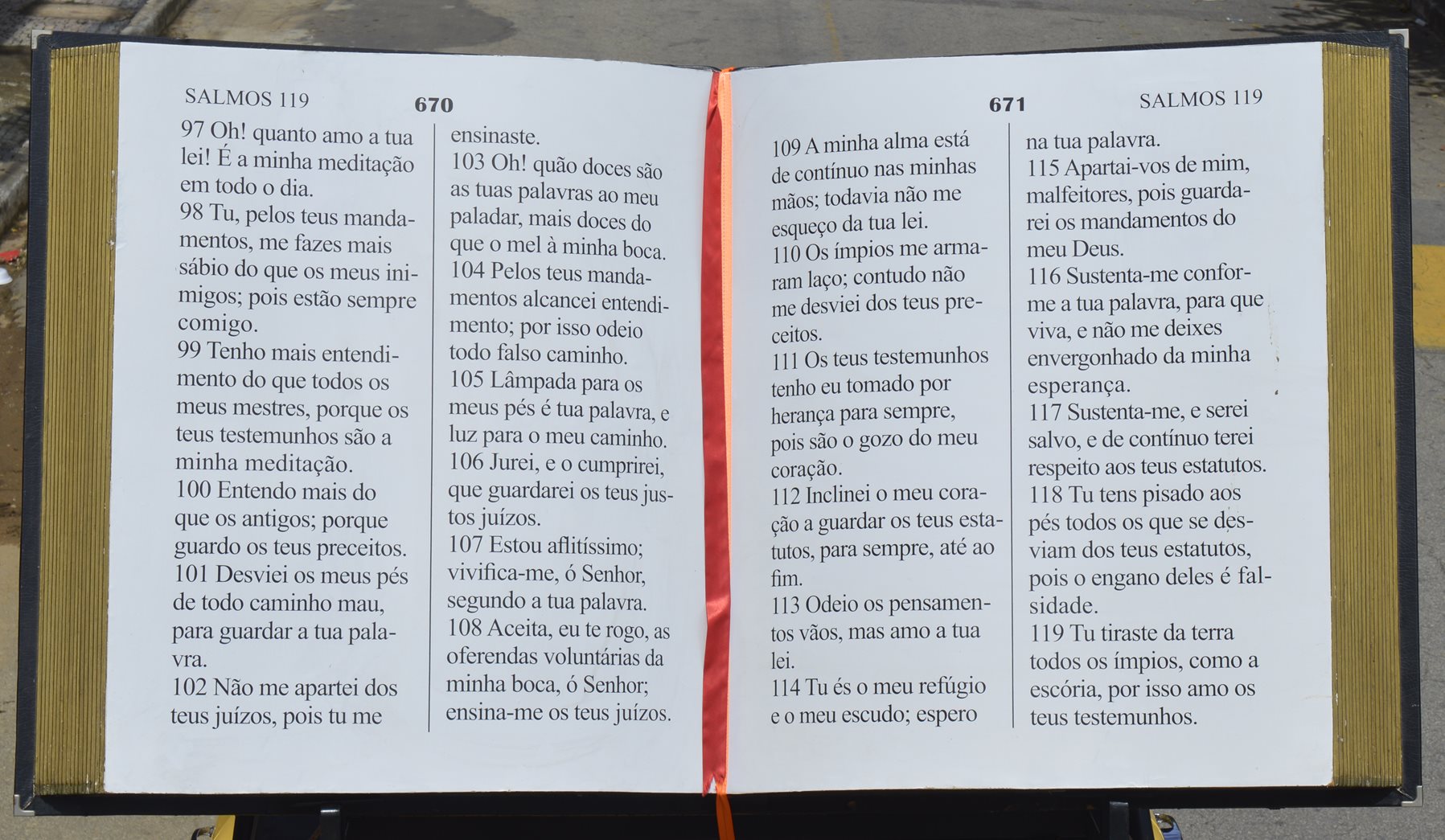 SALMOS 119 670

97 Oh! quanto amo a tua lei! É a minha meditação em todo o dia.
98 Tu, pelos teus mandamentos, me fazes mais sábio do que os meus inimigos; pois estão sempre comigo.
99 Tenho mais entendimento do que todos os meus mestres, porque os teus testemunhos são a minha meditação.
100 Entendo mais do que os antigos; porque guardo os teus preceitos.
101 Desviei os meus pés de todo caminho mau, para guardar a tua palavra.
102 Não me apartei dos teus juízos, pois tu me ensinaste.
103 Oh! quão doces são as tuas palavras ao meu paladar, mais doces do que o mel à minha boca.
104 Pelos teus mandamentos alcancei entendimento; por isso odeio todo falso caminho.
105 Lâmpada para os meus pés é tua palavra, e luz para o meu caminho.
106 Jurei, e o cumprirei, que guardarei os teus justos juízos.
107 Estou aflitíssimo; vivifica-me, ó Senhor, segundo a tua palavra.
108 Aceita, eu te rogo, as oferendas voluntárias da minha boca, ó Senhor; ensina-me os teus juízos.

671 SALMOS 119

109 A minha alma está de contínuo nas minhas mãos; todavia não me esqueço da tua lei.
110 Os ímpios me armaram laço; contudo não me desviei dos teus preceitos.
111 Os teus testemunhos tenho eu tomado por herança para sempre, pois são o gozo do meu coração.
112 Inclinei o meu coração a guardar os teus estatutos, para sempre, até ao fim.
113 Odeio os pensamentos vãos, mas amo a tua lei.
114 Tu és o meu refúgio e o meu escudo; espero na tua palavra.
115 Apartai-vos de mim, malfeitores, pois guardarei os mandamentos do meu Deus.
116 Sustenta-me conforme a tua palavra, para que viva, e não me deixes envergonhado da minha esperança.
117 Sustenta-me, e serei salvo, e de contínuo terei respeito aos teus estatutos.
118 Tu tens pisado aos pés todos os que se desviam dos teus estatutos, pois o engano deles é falsidade.
119 Tu tiraste da terra todos os ímpios, como a escória, por isso amo os teus testemunhos.